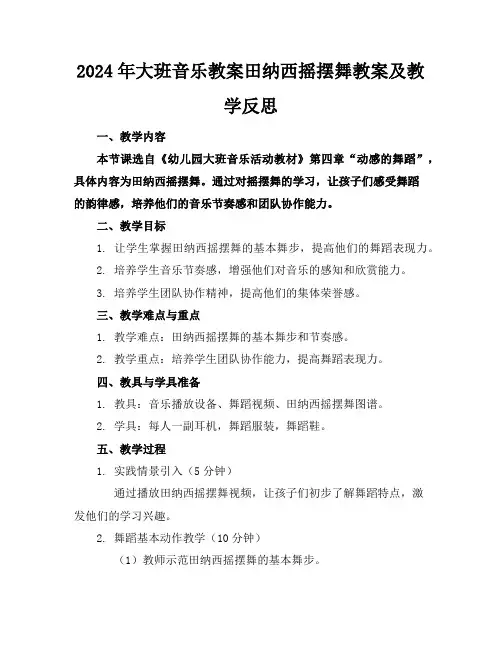 2024年大班音乐教案田纳西摇摆舞教案及教学反思

一、教学内容

本节课选自《幼儿园大班音乐活动教材》第四章“动感的舞蹈”，具体内容为田纳西摇摆舞。通过对摇摆舞的学习，让孩子们感受舞蹈的韵律感，培养他们的音乐节奏感和团队协作能力。

二、教学目标

1. 让学生掌握田纳西摇摆舞的基本舞步，提高他们的舞蹈表现力。

2. 培养学生音乐节奏感，增强他们对音乐的感知和欣赏能力。

3. 培养学生团队协作精神，提高他们的集体荣誉感。

三、教学难点与重点

1. 教学难点：田纳西摇摆舞的基本舞步和节奏感。

2. 教学重点：培养学生团队协作能力，提高舞蹈表现力。

四、教具与学具准备

1. 教具：音乐播放设备、舞蹈视频、田纳西摇摆舞图谱。

2. 学具：每人一副耳机，舞蹈服装，舞蹈鞋。

五、教学过程

1. 实践情景引入（5分钟）

通过播放田纳西摇摆舞视频，让孩子们初步了解舞蹈特点，激发他们的学习兴趣。

2. 舞蹈基本动作教学（10分钟）

（1）教师示范田纳西摇摆舞的基本舞步。